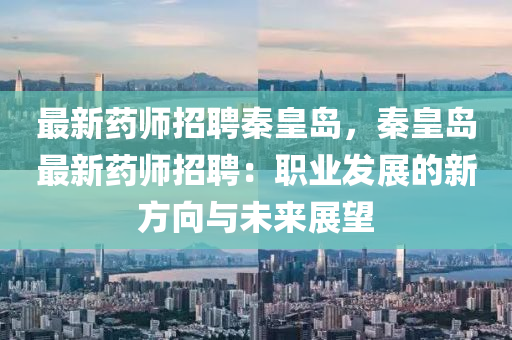 最新药师招聘秦皇岛，秦皇岛最新药师招聘：职业发展的新方向与未来展望